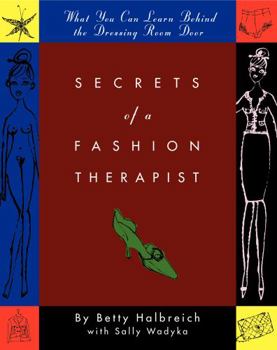 What You Can Learn Behind the Dressing Room Door

SECRETS
of a
FASHION
THERAPIST

By Betty Halbreich
with Sally Wadyka